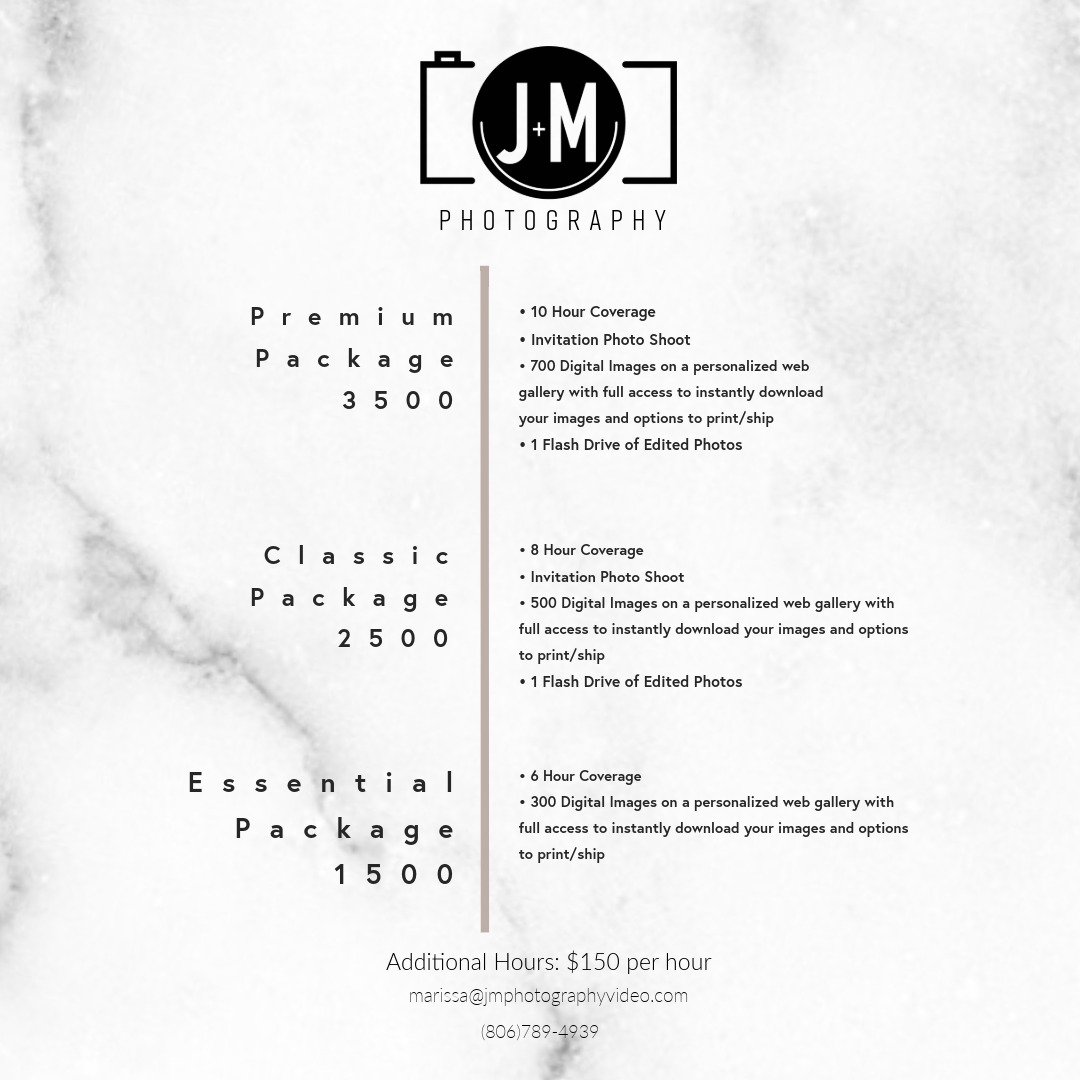 J+M
PHOTOGRAPHY

Premium
Package
3500

• 10 Hour Coverage
• Invitation Photo Shoot
• 700 Digital Images on a personalized web gallery with full access to instantly download your images and options to print/ship
• 1 Flash Drive of Edited Photos

Classic
Package
2500

• 8 Hour Coverage
• Invitation Photo Shoot
• 500 Digital Images on a personalized web gallery with full access to instantly download your images and options to print/ship
• 1 Flash Drive of Edited Photos

Essential
Package
1500

• 6 Hour Coverage
• 300 Digital Images on a personalized web gallery with full access to instantly download your images and options to print/ship

Additional Hours: $150 per hour

marissa@jmphotographyvideo.com

(806)789-4939